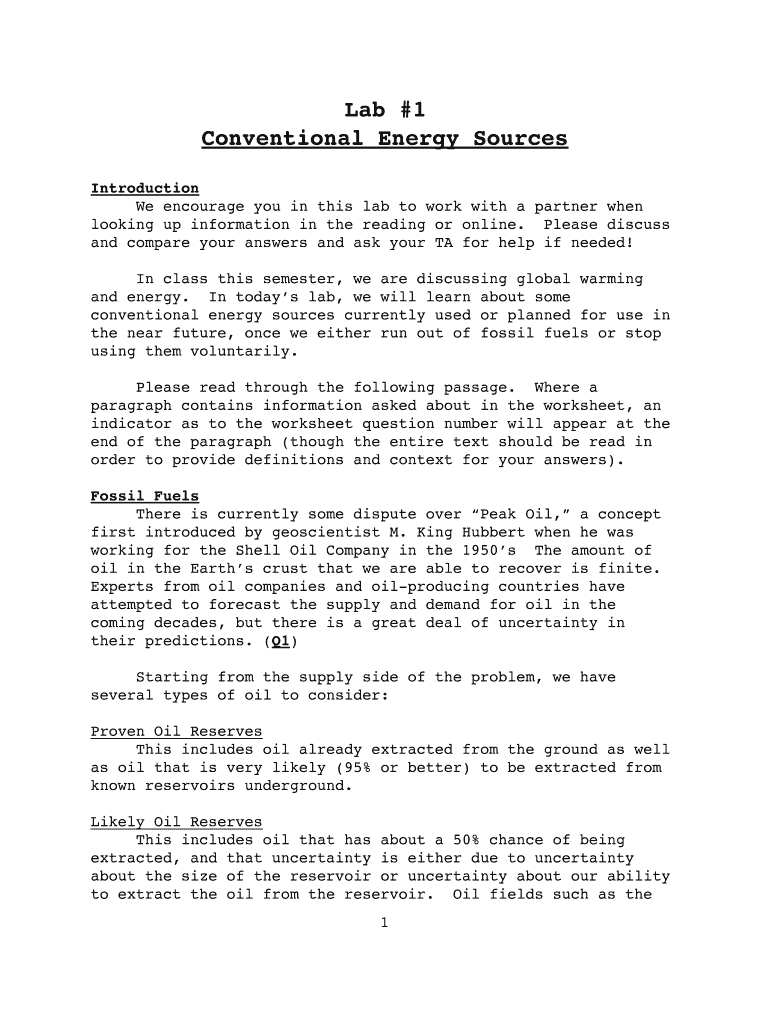 Lab #1
Conventional Energy Sources

Introduction
We encourage you in this lab to work with a partner when looking up information in the reading or online. Please discuss and compare your answers and ask your TA for help if needed!

In class this semester, we are discussing global warming and energy. In today's lab, we will learn about some conventional energy sources currently used or planned for use in the near future, once we either run out of fossil fuels or stop using them voluntarily.

Please read through the following passage. Where a paragraph contains information asked about in the worksheet, an indicator as to the worksheet question number will appear at the end of the paragraph (though the entire text should be read in order to provide definitions and context for your answers).

Fossil Fuels
There is currently some dispute over "Peak Oil," a concept first introduced by geoscientist M. King Hubbert when he was working for the Shell Oil Company in the 1950's The amount of oil in the Earth's crust that we are able to recover is finite. Experts from oil companies and oil-producing countries have attempted to forecast the supply and demand for oil in the coming decades, but there is a great deal of uncertainty in their predictions. (Q1)

Starting from the supply side of the problem, we have several types of oil to consider:

Proven Oil Reserves
This includes oil already extracted from the ground as well as oil that is very likely (95% or better) to be extracted from known reservoirs underground.

Likely Oil Reserves
This includes oil that has about a 50% chance of being extracted, and that uncertainty is either due to uncertainty about the size of the reservoir or uncertainty about our ability to extract the oil from the reservoir. Oil fields such as the

1